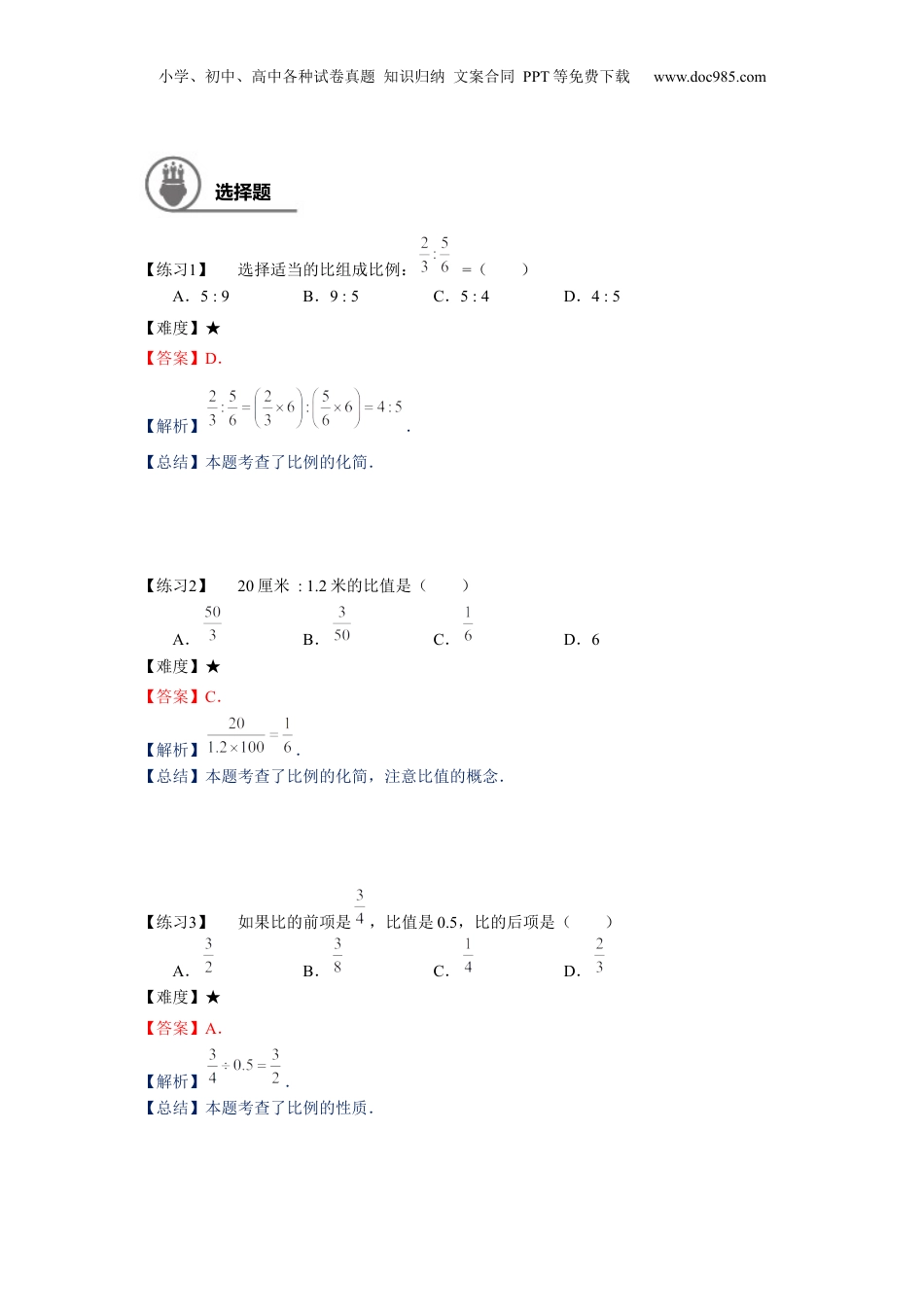 小学、初中、高中各种试卷真题 知识归纳 文案合同 PPT 等免费下载 www.doc985.com

选择题

【练习1】 选择适当的比组成比例：$\frac{2}{3}:\frac{5}{6}$ =（ ）

A．5 : 9 B．9 : 5 C．5 : 4 D．4 : 5

【难度】★

【答案】D.

【解析】$\frac{2}{3}:\frac{5}{6}=\left(\frac{2}{3}\times 6\right):\left(\frac{5}{6}\times 6\right)=4:5$.

【总结】本题考查了比例的化简.

【练习2】 20 厘米 : 1.2 米的比值是（ ）

A．$\frac{50}{3}$ B．$\frac{3}{50}$ C．$\frac{1}{6}$ D．6

【难度】★

【答案】C.

【解析】$\frac{20}{1.2\times 100}=\frac{1}{6}$.

【总结】本题考查了比例的化简，注意比值的概念.

【练习3】 如果比的前项是$\frac{3}{4}$，比值是 0.5，比的后项是（ ）

A．$\frac{3}{2}$ B．$\frac{3}{8}$ C．$\frac{1}{4}$ D．$\frac{2}{3}$

【难度】★

【答案】A.

【解析】$\frac{3}{4}\div 0.5=\frac{3}{2}$.

【总结】本题考查了比例的性质.